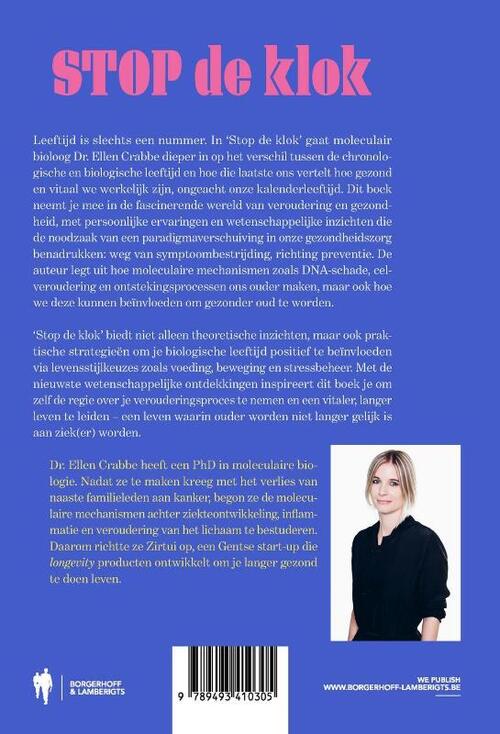 STOP de klok

Leeftijd is slechts een nummer. In 'Stop de klok' gaat moleculair bioloog Dr. Ellen Crabbe dieper in op het verschil tussen de chronologische en biologische leeftijd en hoe die laatste ons vertelt hoe gezond en vitaal we werkelijk zijn, ongeacht onze kalenderleeftijd. Dit boek neemt je mee in de fascinerende wereld van veroudering en gezondheid, met persoonlijke ervaringen en wetenschappelijke inzichten die de noodzaak van een paradigmaverschuiving in onze gezondheidszorg benadrukken: weg van symptoombestrijding, richting preventie. De auteur legt uit hoe moleculaire mechanismen zoals DNA-schade, celveroudering en ontstekingsprocessen ons ouder maken, maar ook hoe we deze kunnen beïnvloeden om gezonder oud te worden.

'Stop de klok' biedt niet alleen theoretische inzichten, maar ook praktische strategieën om je biologische leeftijd positief te beïnvloeden via levensstijlkeuzes zoals voeding, beweging en stressbeheer. Met de nieuwste wetenschappelijke ontdekkingen inspireert dit boek je om zelf de regie over je verouderingsproces te nemen en een vitaler, langer leven te leiden – een leven waarin ouder worden niet langer gelijk is aan ziek(er) worden.

Dr. Ellen Crabbe heeft een PhD in moleculaire biologie. Nadat ze te maken kreeg met het verlies van naaste familieleden aan kanker, begon ze de moleculaire mechanismen achter ziekteontwikkeling, inflammatie en veroudering van het lichaam te bestuderen. Daarom richtte ze Zirtui op, een Gentse start-up die longevity producten ontwikkelt om je langer gezond te doen leven.

BORGERHOFF & LAMBERIGTS

9 789493 410305

WE PUBLISH
WWW.BORGERHOFF-LAMBERIGTS.BE